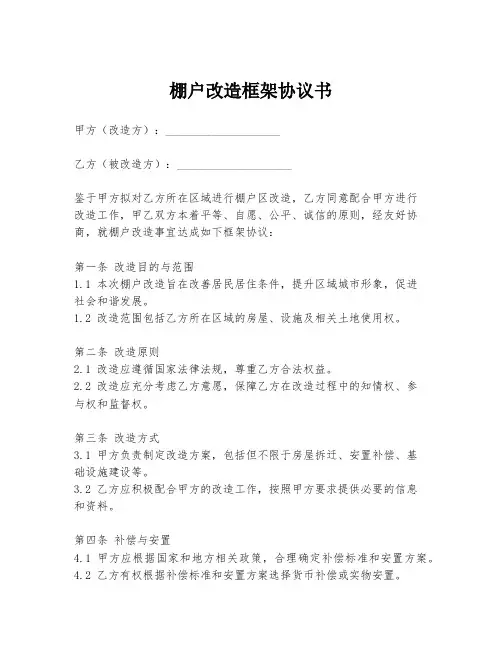 棚户改造框架协议书

甲方（改造方）：____________________

乙方（被改造方）：____________________

鉴于甲方拟对乙方所在区域进行棚户区改造，乙方同意配合甲方进行改造工作，甲乙双方本着平等、自愿、公平、诚信的原则，经友好协商，就棚户改造事宜达成如下框架协议：

第一条 改造目的与范围
1.1 本次棚户改造旨在改善居民居住条件，提升区域城市形象，促进社会和谐发展。
1.2 改造范围包括乙方所在区域的房屋、设施及相关土地使用权。

第二条 改造原则
2.1 改造应遵循国家法律法规，尊重乙方合法权益。
2.2 改造应充分考虑乙方意愿，保障乙方在改造过程中的知情权、参与权和监督权。

第三条 改造方式
3.1 甲方负责制定改造方案，包括但不限于房屋拆迁、安置补偿、基础设施建设等。
3.2 乙方应积极配合甲方的改造工作，按照甲方要求提供必要的信息和资料。

第四条 补偿与安置
4.1 甲方应根据国家和地方相关政策，合理确定补偿标准和安置方案。
4.2 乙方有权根据补偿标准和安置方案选择货币补偿或实物安置。